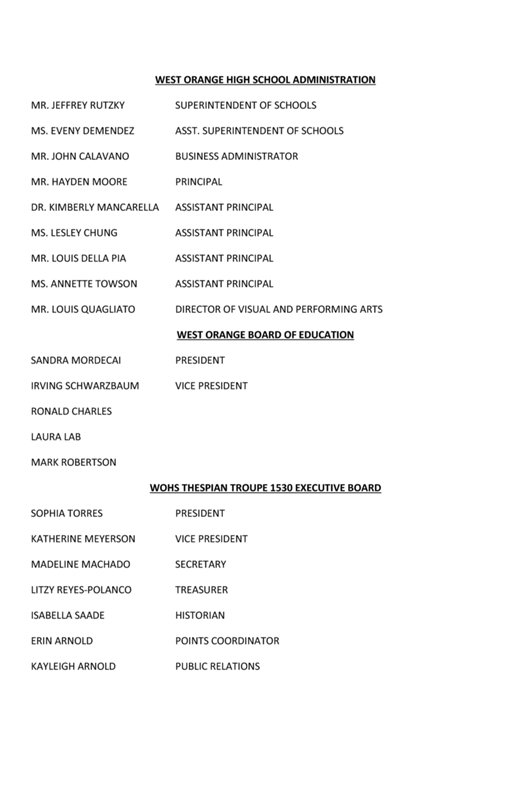 WEST ORANGE HIGH SCHOOL ADMINISTRATION

MR. JEFFREY RUTZKY SUPERINTENDENT OF SCHOOLS

MS. EVENY DEMENDEZ ASST. SUPERINTENDENT OF SCHOOLS

MR. JOHN CALAVANO BUSINESS ADMINISTRATOR

MR. HAYDEN MOORE PRINCIPAL

DR. KIMBERLY MANCARELLA ASSISTANT PRINCIPAL

MS. LESLEY CHUNG ASSISTANT PRINCIPAL

MR. LOUIS DELLA PIA ASSISTANT PRINCIPAL

MS. ANNETTE TOWSON ASSISTANT PRINCIPAL

MR. LOUIS QUAGLIATO DIRECTOR OF VISUAL AND PERFORMING ARTS

WEST ORANGE BOARD OF EDUCATION

SANDRA MORDECAI PRESIDENT

IRVING SCHWARZBAUM VICE PRESIDENT

RONALD CHARLES

LAURA LAB

MARK ROBERTSON

WOHS THESPIAN TROUPE 1530 EXECUTIVE BOARD

SOPHIA TORRES PRESIDENT

KATHERINE MEYERSON VICE PRESIDENT

MADELINE MACHADO SECRETARY

LITZY REYES-POLANCO TREASURER

ISABELLA SAADE HISTORIAN

ERIN ARNOLD POINTS COORDINATOR

KAYLEIGH ARNOLD PUBLIC RELATIONS